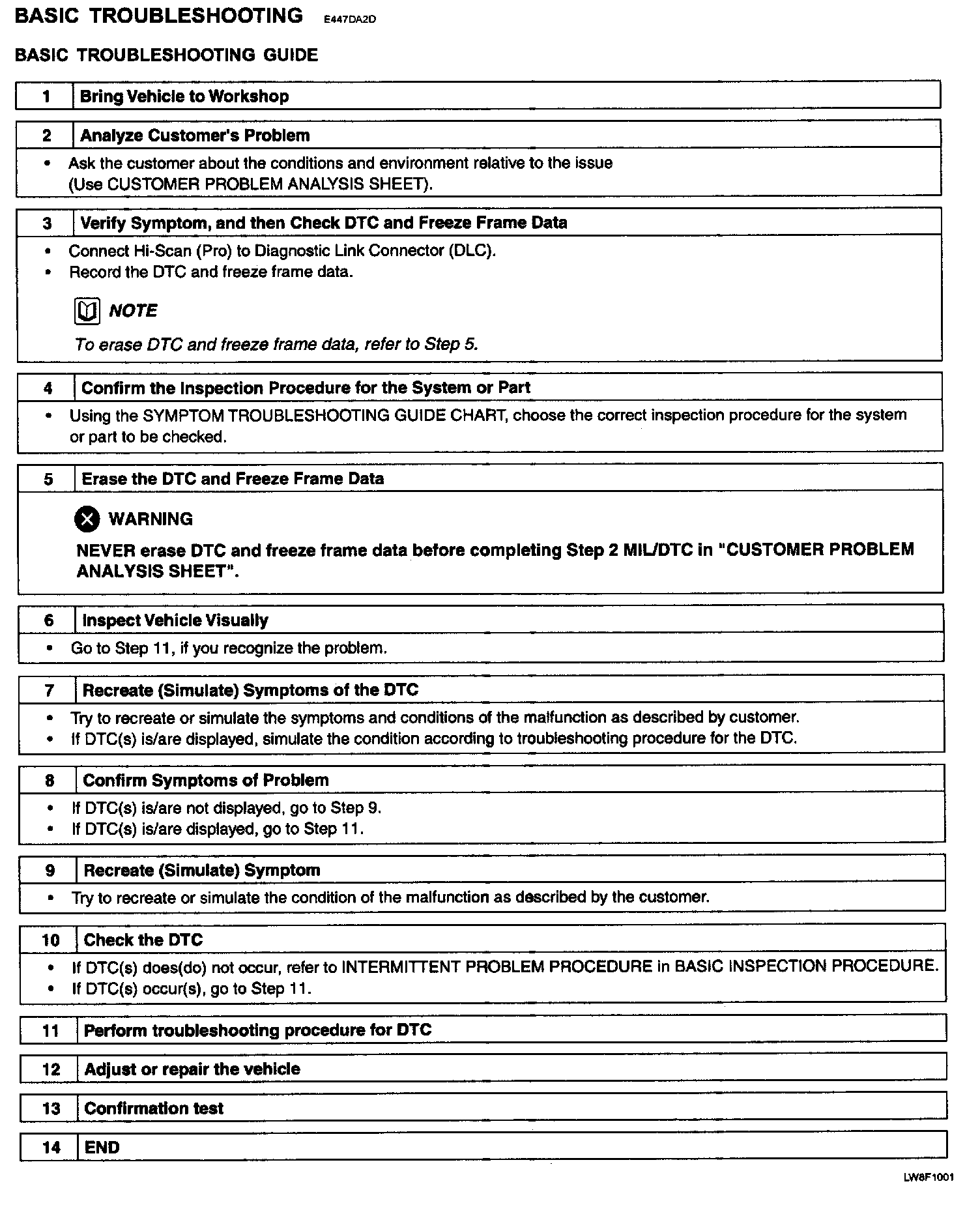 BASIC TROUBLESHOOTING E447DA2D

BASIC TROUBLESHOOTING GUIDE

1 Bring Vehicle to Workshop

2 Analyze Customer's Problem

• Ask the customer about the conditions and environment relative to the issue (Use CUSTOMER PROBLEM ANALYSIS SHEET).

3 Verify Symptom, and then Check DTC and Freeze Frame Data

• Connect Hi-Scan (Pro) to Diagnostic Link Connector (DLC).
• Record the DTC and freeze frame data.

NOTE

To erase DTC and freeze frame data, refer to Step 5.

4 Confirm the Inspection Procedure for the System or Part

• Using the SYMPTOM TROUBLESHOOTING GUIDE CHART, choose the correct inspection procedure for the system or part to be checked.

5 Erase the DTC and Freeze Frame Data

WARNING

NEVER erase DTC and freeze frame data before completing Step 2 MIL/DTC in "CUSTOMER PROBLEM ANALYSIS SHEET".

6 Inspect Vehicle Visually

• Go to Step 11, if you recognize the problem.

7 Recreate (Simulate) Symptoms of the DTC

• Try to recreate or simulate the symptoms and conditions of the malfunction as described by customer.
• If DTC(s) is/are displayed, simulate the condition according to troubleshooting procedure for the DTC.

8 Confirm Symptoms of Problem

• If DTC(s) is/are not displayed, go to Step 9.
• If DTC(s) is/are displayed, go to Step 11.

9 Recreate (Simulate) Symptom

• Try to recreate or simulate the condition of the malfunction as described by the customer.

10 Check the DTC

• If DTC(s) does(do) not occur, refer to INTERMITTENT PROBLEM PROCEDURE in BASIC INSPECTION PROCEDURE.
• If DTC(s) occur(s), go to Step 11.

11 Perform troubleshooting procedure for DTC

12 Adjust or repair the vehicle

13 Confirmation test

14 END

LW8F1001